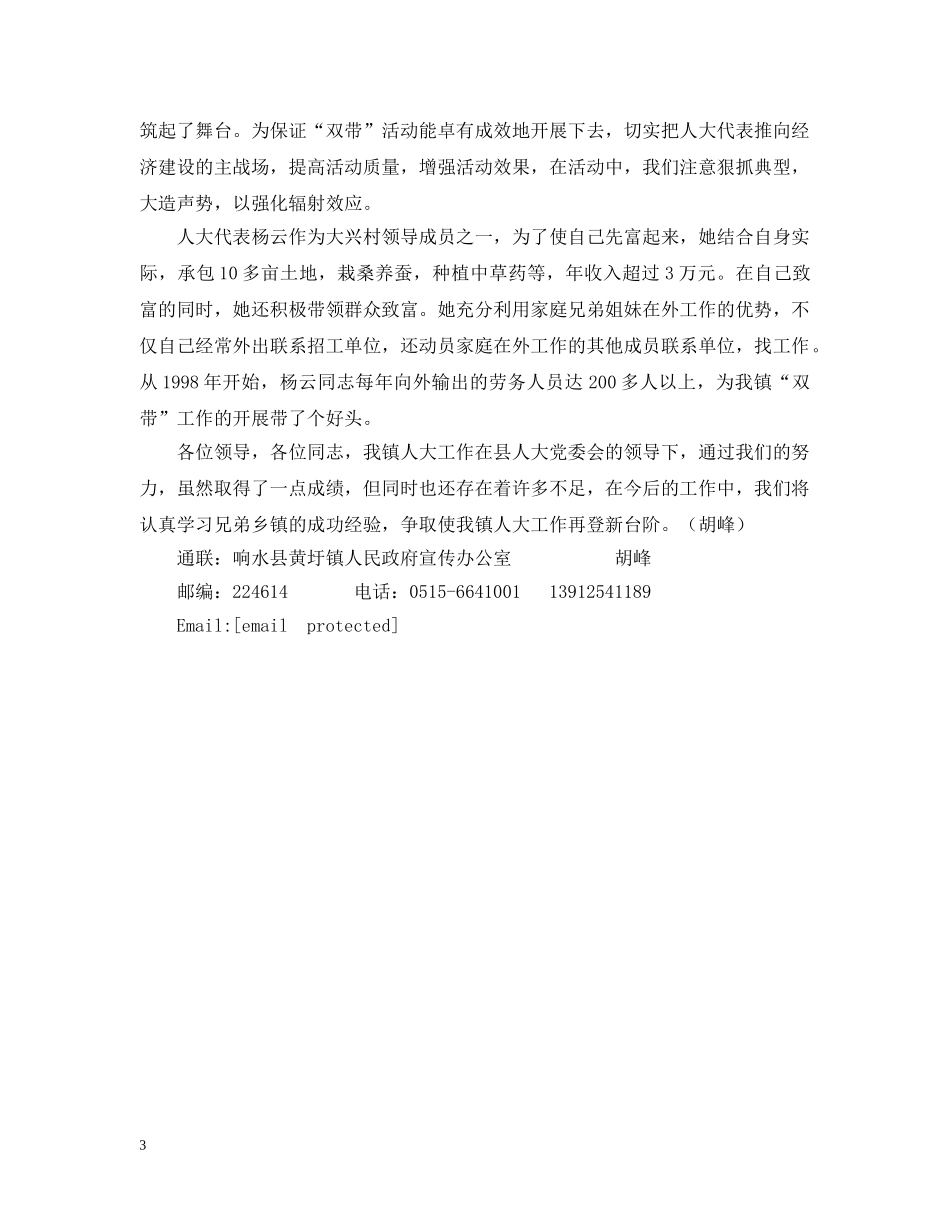 筑起了舞台。为保证“双带”活动能卓有成效地开展下去，切实把人大代表推向经济建设的主战场，提高活动质量，增强活动效果，在活动中，我们注意狠抓典型，大造声势，以强化辐射效应。

人大代表杨云作为大兴村领导成员之一，为了使自己先富起来，她结合自身实际，承包10多亩土地，栽桑养蚕，种植中草药等，年收入超过3万元。在自己致富的同时，她还积极带领群众致富。她充分利用家庭兄弟姐妹在外工作的优势，不仅自己经常外出联系招工单位，还动员家庭在外工作的其他成员联系单位，找工作。从1998年开始，杨云同志每年向外输出的劳务人员达200多人以上，为我镇“双带”工作的开展带了个好头。

各位领导，各位同志，我镇人大工作在县人大党委会的领导下，通过我们的努力，虽然取得了一点成绩，但同时也还存在着许多不足，在今后的工作中，我们将认真学习兄弟乡镇的成功经验，争取使我镇人大工作再登新台阶。（胡峰）

通联：响水县黄圩镇人民政府宣传办公室　　　　胡峰

邮编：224614　　　电话：0515-6641001　　13912541189

Email:[email　protected]

3